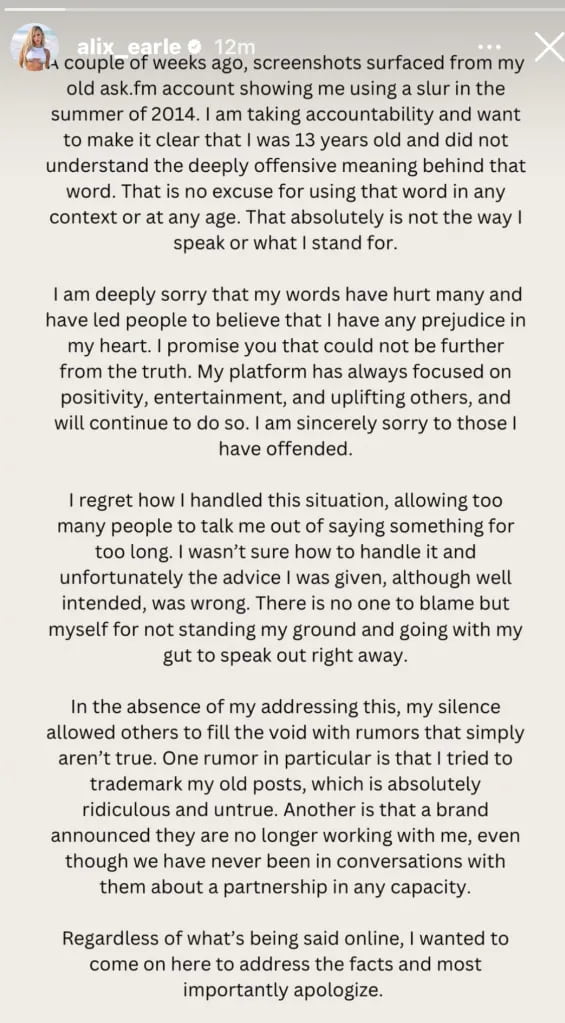 alix_earle 12m

A couple of weeks ago, screenshots surfaced from my old ask.fm account showing me using a slur in the summer of 2014. I am taking accountability and want to make it clear that I was 13 years old and did not understand the deeply offensive meaning behind that word. That is no excuse for using that word in any context or at any age. That absolutely is not the way I speak or what I stand for.

I am deeply sorry that my words have hurt many and have led people to believe that I have any prejudice in my heart. I promise you that could not be further from the truth. My platform has always focused on positivity, entertainment, and uplifting others, and will continue to do so. I am sincerely sorry to those I have offended.

I regret how I handled this situation, allowing too many people to talk me out of saying something for too long. I wasn't sure how to handle it and unfortunately the advice I was given, although well intended, was wrong. There is no one to blame but myself for not standing my ground and going with my gut to speak out right away.

In the absence of my addressing this, my silence allowed others to fill the void with rumors that simply aren't true. One rumor in particular is that I tried to trademark my old posts, which is absolutely ridiculous and untrue. Another is that a brand announced they are no longer working with me, even though we have never been in conversations with them about a partnership in any capacity.

Regardless of what's being said online, I wanted to come on here to address the facts and most importantly apologize.